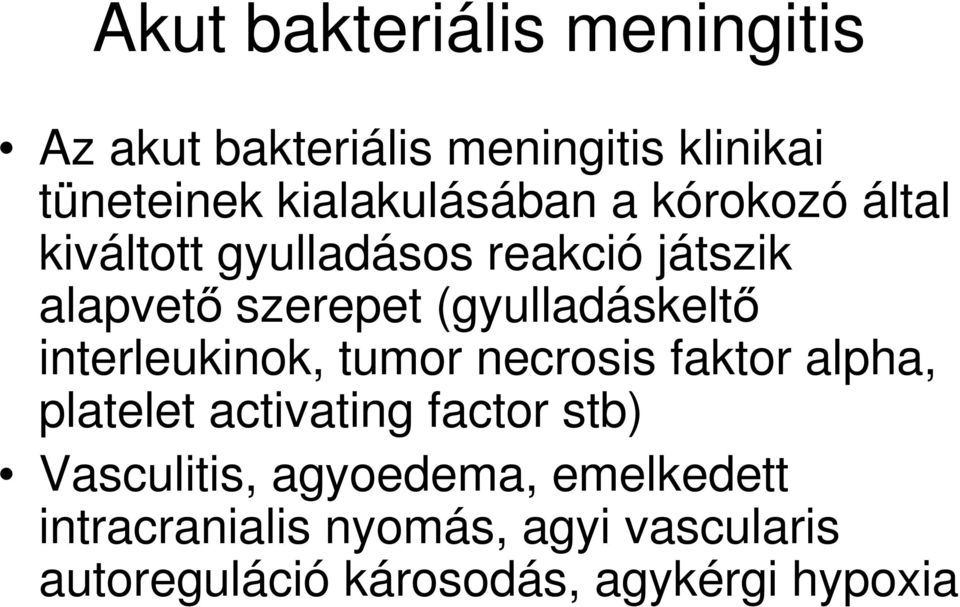 Akut bakteriális meningitis

• Az akut bakteriális meningitis klinikai tüneteinek kialakulásában a kórokozó által kiváltott gyulladásos reakció játszik alapvető szerepet (gyulladáskeltő interleukinok, tumor necrosis faktor alpha, platelet activating factor stb)
• Vasculitis, agyoedema, emelkedett intracranialis nyomás, agyi vascularis autoreguláció károsodás, agykérgi hypoxia